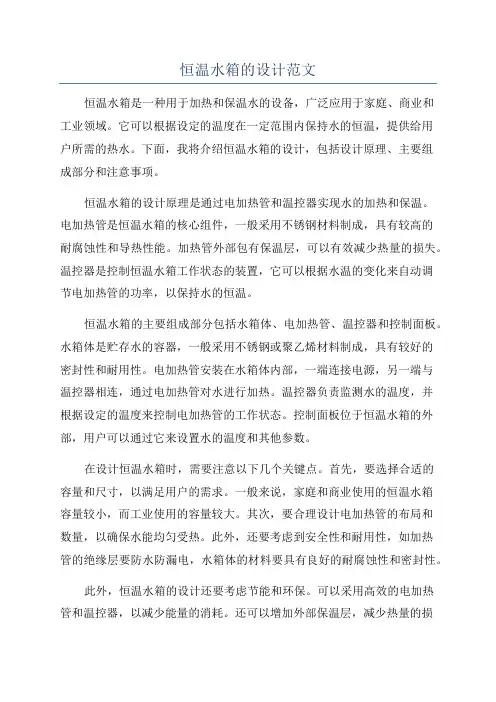 恒温水箱的设计范文

恒温水箱是一种用于加热和保温水的设备，广泛应用于家庭、商业和工业领域。它可以根据设定的温度在一定范围内保持水的恒温，提供给用户所需的热水。下面，我将介绍恒温水箱的设计，包括设计原理、主要组成部分和注意事项。

恒温水箱的设计原理是通过电加热管和温控器实现水的加热和保温。电加热管是恒温水箱的核心组件，一般采用不锈钢材料制成，具有较高的耐腐蚀性和导热性能。加热管外部包有保温层，可以有效减少热量的损失。温控器是控制恒温水箱工作状态的装置，它可以根据水温的变化来自动调节电加热管的功率，以保持水的恒温。

恒温水箱的主要组成部分包括水箱体、电加热管、温控器和控制面板。水箱体是贮存水的容器，一般采用不锈钢或聚乙烯材料制成，具有较好的密封性和耐用性。电加热管安装在水箱体内部，一端连接电源，另一端与温控器相连，通过电加热管对水进行加热。温控器负责监测水的温度，并根据设定的温度来控制电加热管的工作状态。控制面板位于恒温水箱的外部，用户可以通过它来设置水的温度和其他参数。

在设计恒温水箱时，需要注意以下几个关键点。首先，要选择合适的容量和尺寸，以满足用户的需求。一般来说，家庭和商业使用的恒温水箱容量较小，而工业使用的容量较大。其次，要合理设计电加热管的布局和数量，以确保水能均匀受热。此外，还要考虑到安全性和耐用性，如加热管的绝缘层要防水防漏电，水箱体的材料要具有良好的耐腐蚀性和密封性。

此外，恒温水箱的设计还要考虑节能和环保。可以采用高效的电加热管和温控器，以减少能量的消耗。还可以增加外部保温层，减少热量的损